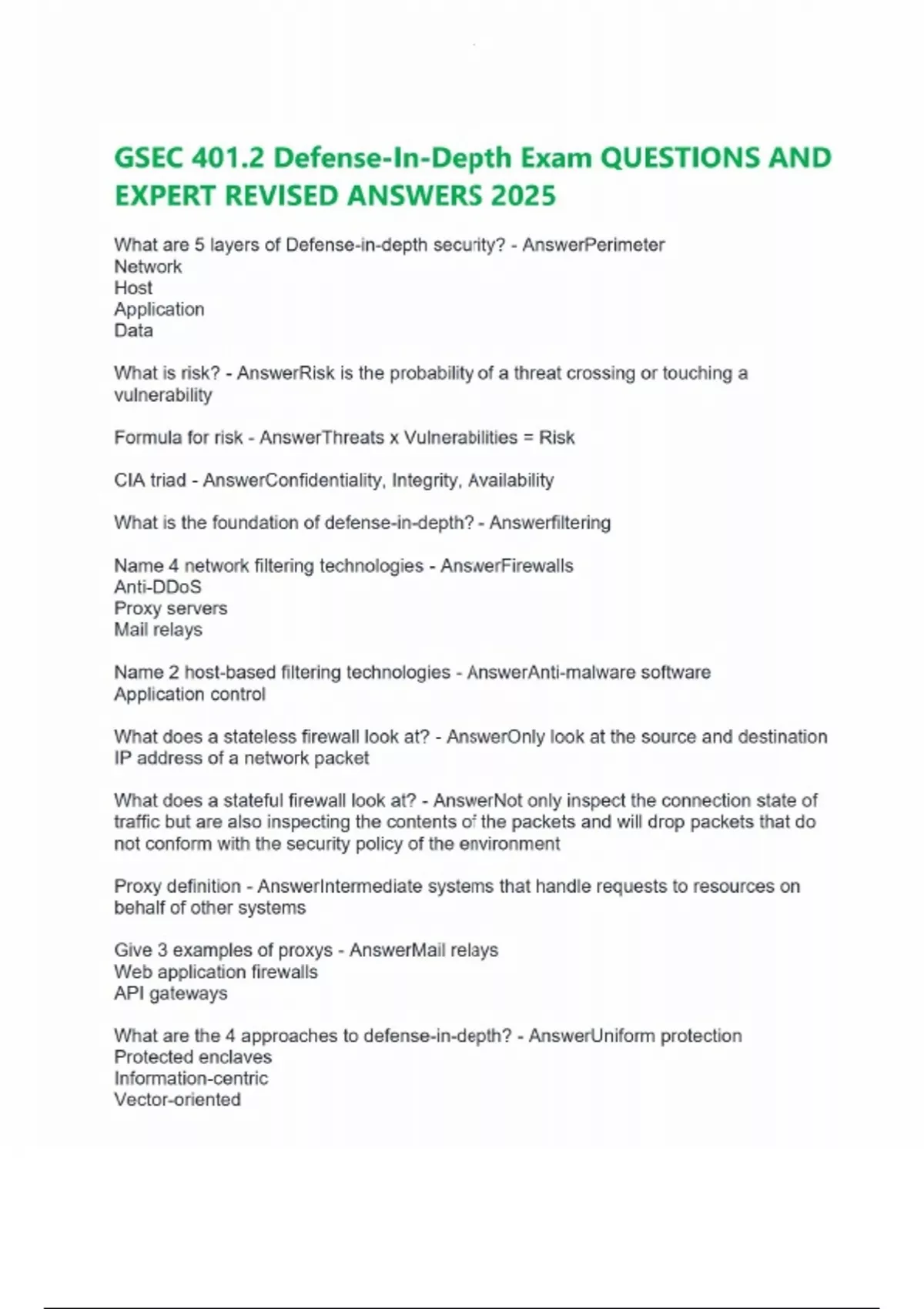 GSEC 401.2 Defense-In-Depth Exam QUESTIONS AND EXPERT REVISED ANSWERS 2025

What are 5 layers of Defense-in-depth security? - AnswerPerimeter
Network
Host
Application
Data

What is risk? - AnswerRisk is the probability of a threat crossing or touching a vulnerability

Formula for risk - AnswerThreats x Vulnerabilities = Risk

CIA triad - AnswerConfidentiality, Integrity, Availability

What is the foundation of defense-in-depth? - Answerfiltering

Name 4 network filtering technologies - AnswerFirewalls
Anti-DDoS
Proxy servers
Mail relays

Name 2 host-based filtering technologies - AnswerAnti-malware software
Application control

What does a stateless firewall look at? - AnswerOnly look at the source and destination IP address of a network packet

What does a stateful firewall look at? - AnswerNot only inspect the connection state of traffic but are also inspecting the contents of the packets and will drop packets that do not conform with the security policy of the environment

Proxy definition - AnswerIntermediate systems that handle requests to resources on behalf of other systems

Give 3 examples of proxys - AnswerMail relays
Web application firewalls
API gateways

What are the 4 approaches to defense-in-depth? - AnswerUniform protection
Protected enclaves
Information-centric
Vector-oriented